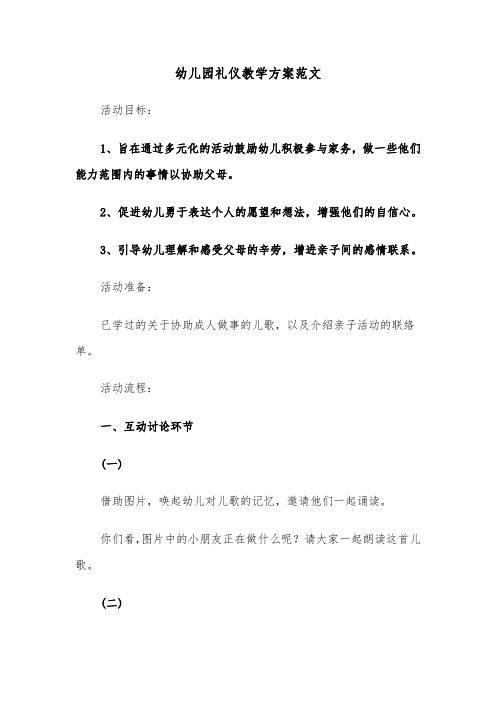 幼儿园礼仪教学方案范文

活动目标：

1、旨在通过多元化的活动鼓励幼儿积极参与家务，做一些他们能力范围内的事情以协助父母。

2、促进幼儿勇于表达个人的愿望和想法，增强他们的自信心。

3、引导幼儿理解和感受父母的辛劳，增进亲子间的感情联系。

活动准备：

已学过的关于协助成人做事的儿歌，以及介绍亲子活动的联络单。

活动流程：

一、互动讨论环节

(一)

借助图片，唤起幼儿对儿歌的记忆，邀请他们一起诵读。

你们看,图片中的小朋友正在做什么呢？请大家一起朗读这首儿歌。

(二)